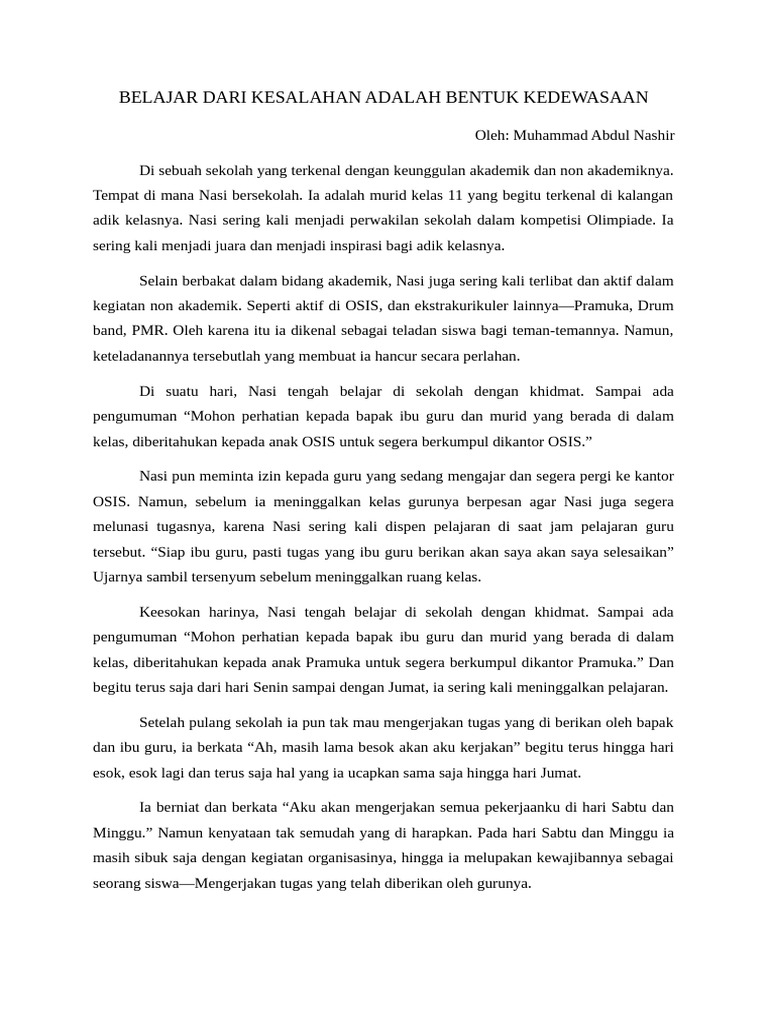 BELAJAR DARI KESALAHAN ADALAH BENTUK KEDEWASAAN

Oleh: Muhammad Abdul Nashir

Di sebuah sekolah yang terkenal dengan keunggulan akademik dan non akademiknya. Tempat di mana Nasi bersekolah. Ia adalah murid kelas 11 yang begitu terkenal di kalangan adik kelasnya. Nasi sering kali menjadi perwakilan sekolah dalam kompetisi Olimpiade. Ia sering kali menjadi juara dan menjadi inspirasi bagi adik kelasnya.

Selain berbakat dalam bidang akademik, Nasi juga sering kali terlibat dan aktif dalam kegiatan non akademik. Seperti aktif di OSIS, dan ekstrakurikuler lainnya—Pramuka, Drum band, PMR. Oleh karena itu ia dikenal sebagai teladan siswa bagi teman-temannya. Namun, keteladanannya tersebutlah yang membuat ia hancur secara perlahan.

Di suatu hari, Nasi tengah belajar di sekolah dengan khidmat. Sampai ada pengumuman “Mohon perhatian kepada bapak ibu guru dan murid yang berada di dalam kelas, diberitahukan kepada anak OSIS untuk segera berkumpul dikantor OSIS.”

Nasi pun meminta izin kepada guru yang sedang mengajar dan segera pergi ke kantor OSIS. Namun, sebelum ia meninggalkan kelas gurunya berpesan agar Nasi juga segera melunasi tugasnya, karena Nasi sering kali dispen pelajaran di saat jam pelajaran guru tersebut. “Siap ibu guru, pasti tugas yang ibu guru berikan akan saya akan saya selesaikan” Ujarnya sambil tersenyum sebelum meninggalkan ruang kelas.

Keesokan harinya, Nasi tengah belajar di sekolah dengan khidmat. Sampai ada pengumuman “Mohon perhatian kepada bapak ibu guru dan murid yang berada di dalam kelas, diberitahukan kepada anak Pramuka untuk segera berkumpul dikantor Pramuka.” Dan begitu terus saja dari hari Senin sampai dengan Jumat, ia sering kali meninggalkan pelajaran.

Setelah pulang sekolah ia pun tak mau mengerjakan tugas yang di berikan oleh bapak dan ibu guru, ia berkata “Ah, masih lama besok akan aku kerjakan” begitu terus hingga hari esok, esok lagi dan terus saja hal yang ia ucapkan sama saja hingga hari Jumat.

Ia berniat dan berkata “Aku akan mengerjakan semua pekerjaanku di hari Sabtu dan Minggu.” Namun kenyataan tak semudah yang di harapkan. Pada hari Sabtu dan Minggu ia masih sibuk saja dengan kegiatan organisasinya, hingga ia melupakan kewajibannya sebagai seorang siswa—Mengerjakan tugas yang telah diberikan oleh gurunya.